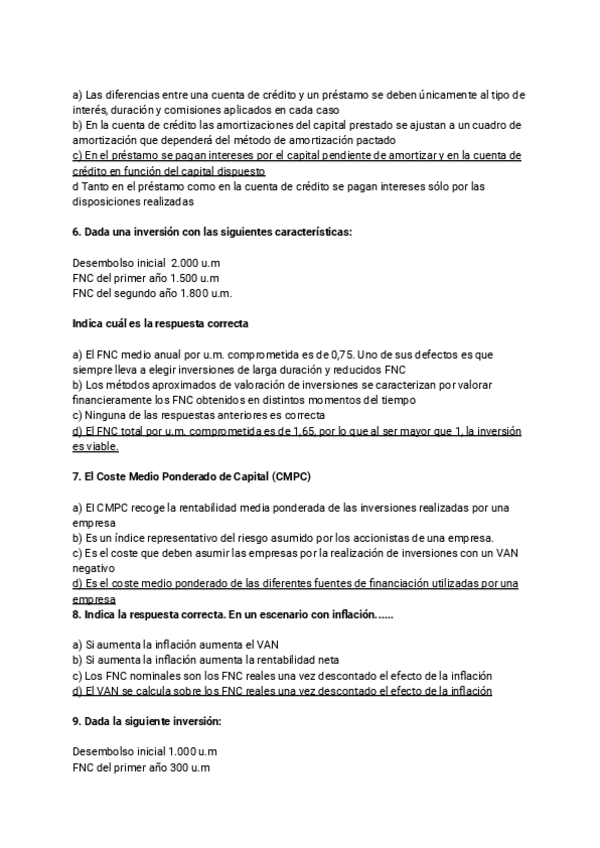 a) Las diferencias entre una cuenta de crédito y un préstamo se deben únicamente al tipo de interés, duración y comisiones aplicados en cada caso
b) En la cuenta de crédito las amortizaciones del capital prestado se ajustan a un cuadro de amortización que dependerá del método de amortización pactado
c) En el préstamo se pagan intereses por el capital pendiente de amortizar y en la cuenta de crédito en función del capital dispuesto
d Tanto en el préstamo como en la cuenta de crédito se pagan intereses sólo por las disposiciones realizadas

6. Dada una inversión con las siguientes características:

Desembolso inicial 2.000 u.m
FNC del primer año 1.500 u.m
FNC del segundo año 1.800 u.m.

Indica cuál es la respuesta correcta

a) El FNC medio anual por u.m. comprometida es de 0,75. Uno de sus defectos es que siempre lleva a elegir inversiones de larga duración y reducidos FNC
b) Los métodos aproximados de valoración de inversiones se caracterizan por valorar financieramente los FNC obtenidos en distintos momentos del tiempo
c) Ninguna de las respuestas anteriores es correcta
d) El FNC total por u.m. comprometida es de 1,65, por lo que al ser mayor que 1, la inversión es viable.

7. El Coste Medio Ponderado de Capital (CMPC)

a) El CMPC recoge la rentabilidad media ponderada de las inversiones realizadas por una empresa
b) Es un índice representativo del riesgo asumido por los accionistas de una empresa.
c) Es el coste que deben asumir las empresas por la realización de inversiones con un VAN negativo
d) Es el coste medio ponderado de las diferentes fuentes de financiación utilizadas por una empresa
8. Indica la respuesta correcta. En un escenario con inflación......

a) Si aumenta la inflación aumenta el VAN
b) Si aumenta la inflación aumenta la rentabilidad neta
c) Los FNC nominales son los FNC reales una vez descontado el efecto de la inflación
d) El VAN se calcula sobre los FNC reales una vez descontado el efecto de la inflación

9. Dada la siguiente inversión:

Desembolso inicial 1.000 u.m
FNC del primer año 300 u.m